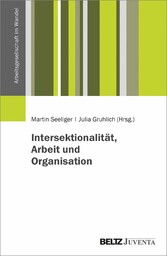 Arbeitsgesellschaft im Wandel

Martin Seeliger | Julia Gruhlich (Hrsg.)

Intersektionalität, Arbeit und Organisation

BELTZ JUVENTA